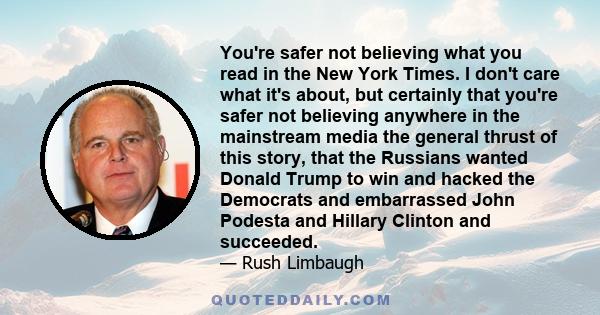 You're safer not believing what you read in the New York Times. I don't care what it's about, but certainly that you're safer not believing anywhere in the mainstream media the general thrust of this story, that the Russians wanted Donald Trump to win and hacked the Democrats and embarrassed John Podesta and Hillary Clinton and succeeded.
— Rush Limbaugh

QUOTEDDAILY.COM